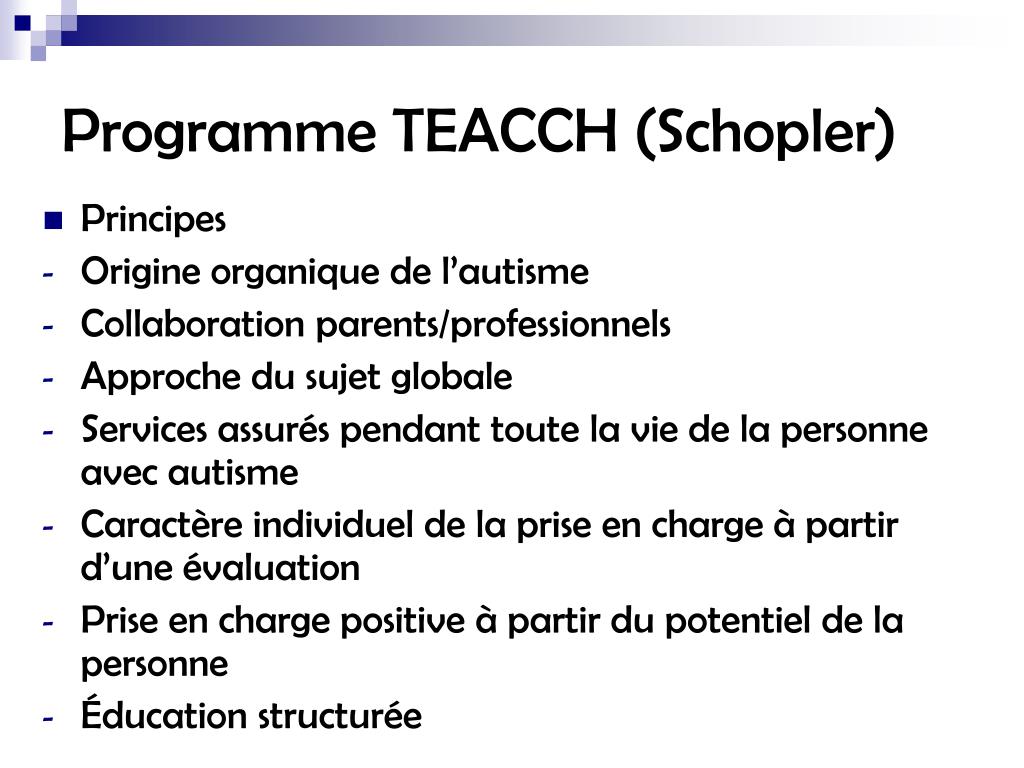 Programme TEACCH (Schopler)

Principes
- Origine organique de l’autisme
- Collaboration parents/professionnels
- Approche du sujet globale
- Services assurés pendant toute la vie de la personne avec autisme
- Caractère individuel de la prise en charge à partir d’une évaluation
- Prise en charge positive à partir du potentiel de la personne
- Éducation structurée